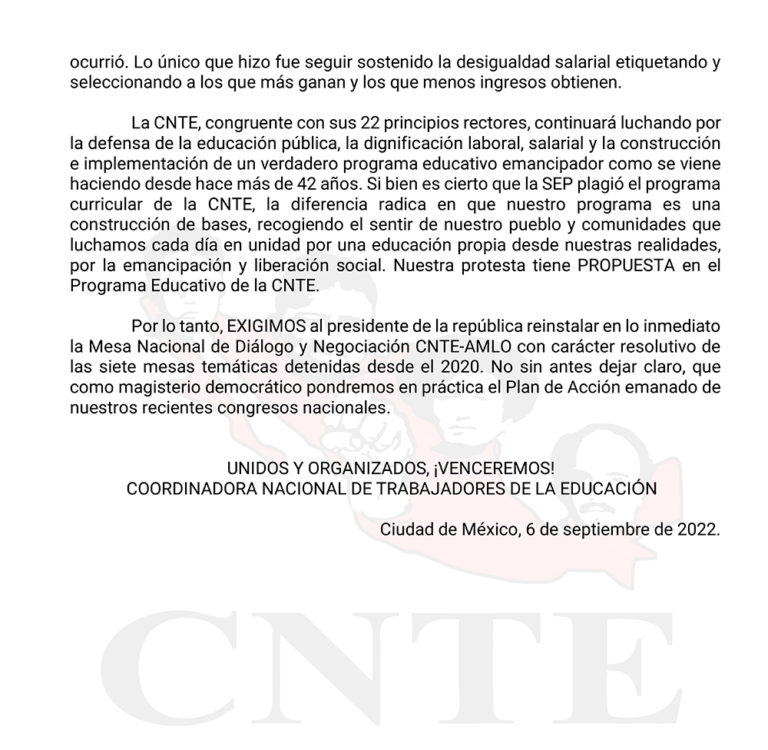 ocurrió. Lo único que hizo fue seguir sostenido la desigualdad salarial etiquetando y seleccionando a los que más ganan y los que menos ingresos obtienen.

La CNTE, congruente con sus 22 principios rectores, continuará luchando por la defensa de la educación pública, la dignificación laboral, salarial y la construcción e implementación de un verdadero programa educativo emancipador como se viene haciendo desde hace más de 42 años. Si bien es cierto que la SEP plagió el programa curricular de la CNTE, la diferencia radica en que nuestro programa es una construcción de bases, recogiendo el sentir de nuestro pueblo y comunidades que luchamos cada día en unidad por una educación propia desde nuestras realidades, por la emancipación y liberación social. Nuestra protesta tiene PROPUESTA en el Programa Educativo de la CNTE.

Por lo tanto, EXIGIMOS al presidente de la república reinstalar en lo inmediato la Mesa Nacional de Diálogo y Negociación CNTE-AMLO con carácter resolutivo de las siete mesas temáticas detenidas desde el 2020. No sin antes dejar claro, que como magisterio democrático pondremos en práctica el Plan de Acción emanado de nuestros recientes congresos nacionales.

UNIDOS Y ORGANIZADOS, ¡VENCEREMOS!
COORDINADORA NACIONAL DE TRABAJADORES DE LA EDUCACIÓN

Ciudad de México, 6 de septiembre de 2022.

CNTE